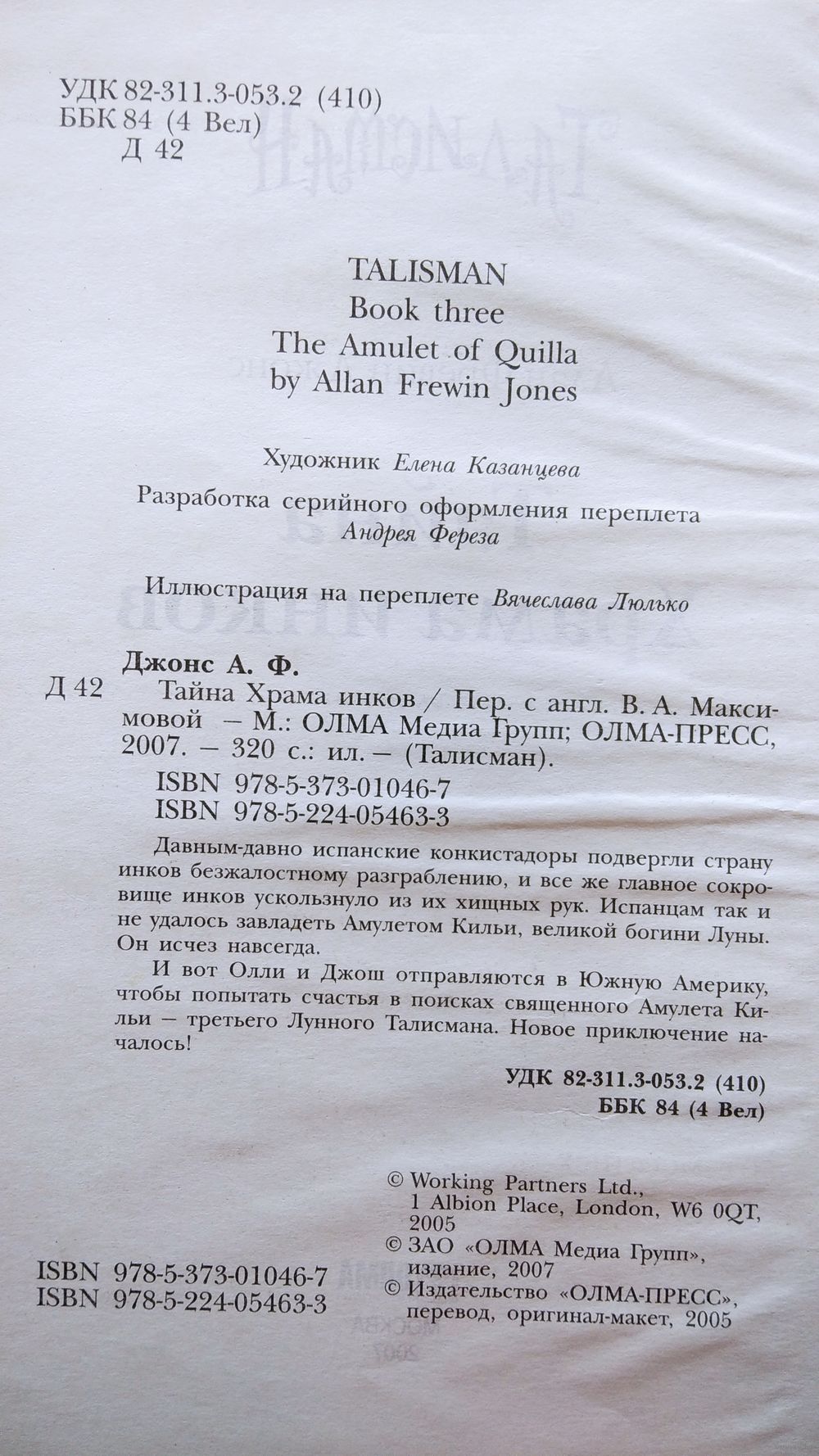 УДК 82-311.3-053.2 (410)
ББК 84 (4 Вел)
Д 42

TALISMAN
Book three
The Amulet of Quilla
by Allan Frewin Jones

Художник Елена Казанцева

Разработка серийного оформления переплета Андрея Фереза

Иллюстрация на переплете Вячеслава Люлько

Джонс А. Ф.
Д 42 Тайна Храма инков / Пер. с англ. В. А. Максимовой — М.: ОЛМА Медиа Групп; ОЛМА-ПРЕСС, 2007. — 320 с.: ил. — (Талисман).
ISBN 978-5-373-01046-7
ISBN 978-5-224-05463-3

Давным-давно испанские конкистадоры подвергли страну инков безжалостному разграблению, и все же главное сокровище инков ускользнуло из их хищных рук. Испанцам так и не удалось завладеть Амулетом Кильи, великой богини Луны. Он исчез навсегда.

И вот Олли и Джош отправляются в Южную Америку, чтобы попытать счастья в поисках священного Амулета Кильи — третьего Лунного Талисмана. Новое приключение началось!

УДК 82-311.3-053.2 (410)
ББК 84 (4 Вел)

© Working Partners Ltd., 1 Albion Place, London, W6 0QT, 2005
© ЗАО «ОЛМА Медиа Групп», издание, 2007
© Издательство «ОЛМА-ПРЕСС», перевод, оригинал-макет, 2005

ISBN 978-5-373-01046-7
ISBN 978-5-224-05463-3